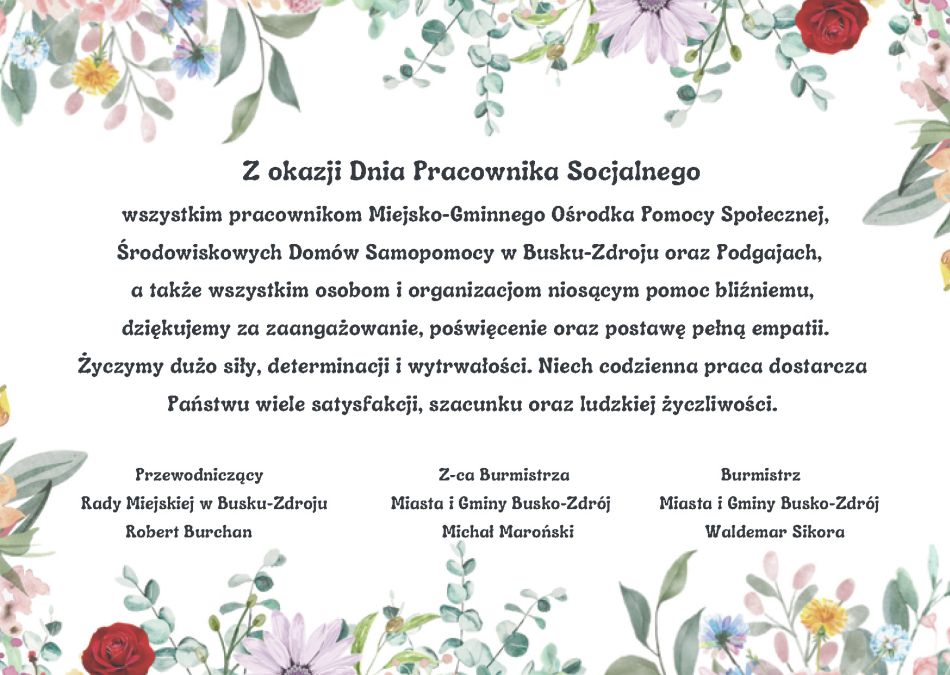 Z okazji Dnia Pracownika Socjalnego

wszystkim pracownikom Miejsko-Gminnego Ośrodka Pomocy Społecznej, Środowiskowych Domów Samopomocy w Busku-Zdroju oraz Podgajach, a także wszystkim osobom i organizacjom niosącym pomoc bliźniemu, dziękujemy za zaangażowanie, poświęcenie oraz postawę pełną empatii. Życzymy dużo siły, determinacji i wytrwałości. Niech codzienna praca dostarcza Państwu wiele satysfakcji, szacunku oraz ludzkiej życzliwości.

Przewodniczący
Rady Miejskiej w Busku-Zdroju
Robert Burchan

Z-ca Burmistrza
Miasta i Gminy Busko-Zdrój
Michał Maroński

Burmistrz
Miasta i Gminy Busko-Zdrój
Waldemar Sikora